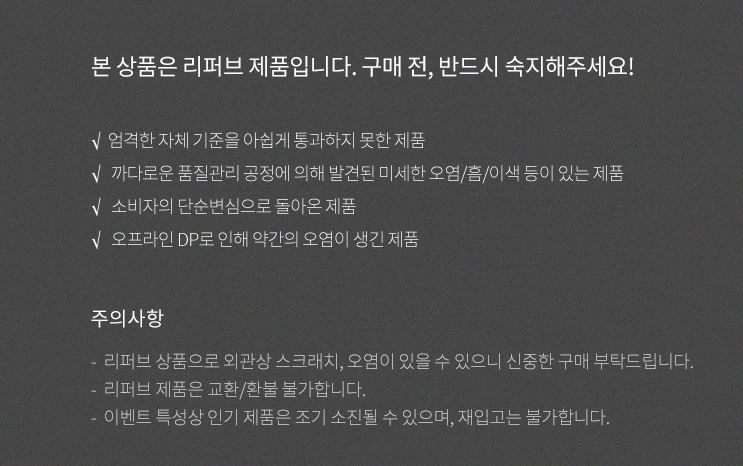 본 상품은 리퍼브 제품입니다. 구매 전, 반드시 숙지해주세요!

√ 엄격한 자체 기준을 아쉽게 통과하지 못한 제품
√ 까다로운 품질관리 공정에 의해 발견된 미세한 오염/흠/이색 등이 있는 제품
√ 소비자의 단순변심으로 돌아온 제품
√ 오프라인 DP로 인해 약간의 오염이 생긴 제품

주의사항

- 리퍼브 상품으로 외관상 스크래치, 오염이 있을 수 있으니 신중한 구매 부탁드립니다.
- 리퍼브 제품은 교환/환불 불가합니다.
- 이벤트 특성상 인기 제품은 조기 소진될 수 있으며, 재입고는 불가합니다.